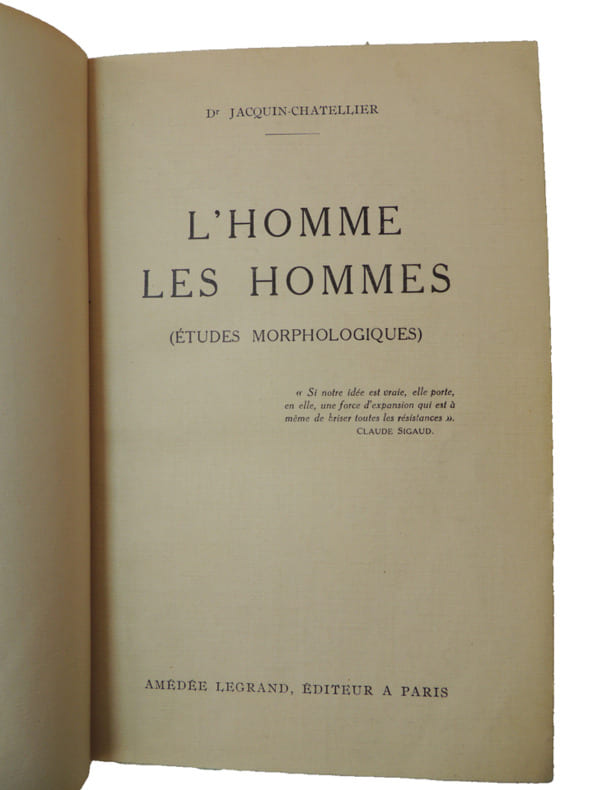 Dr JACQUIN-CHATELLIER

L'HOMME
LES HOMMES

(ÉTUDES MORPHOLOGIQUES)

« Si notre idée est vraie, elle porte, en elle, une force d'expansion qui est à même de briser toutes les résistances ».
CLAUDE SIGAUD.

AMÉDÉE LEGRAND, ÉDITEUR A PARIS